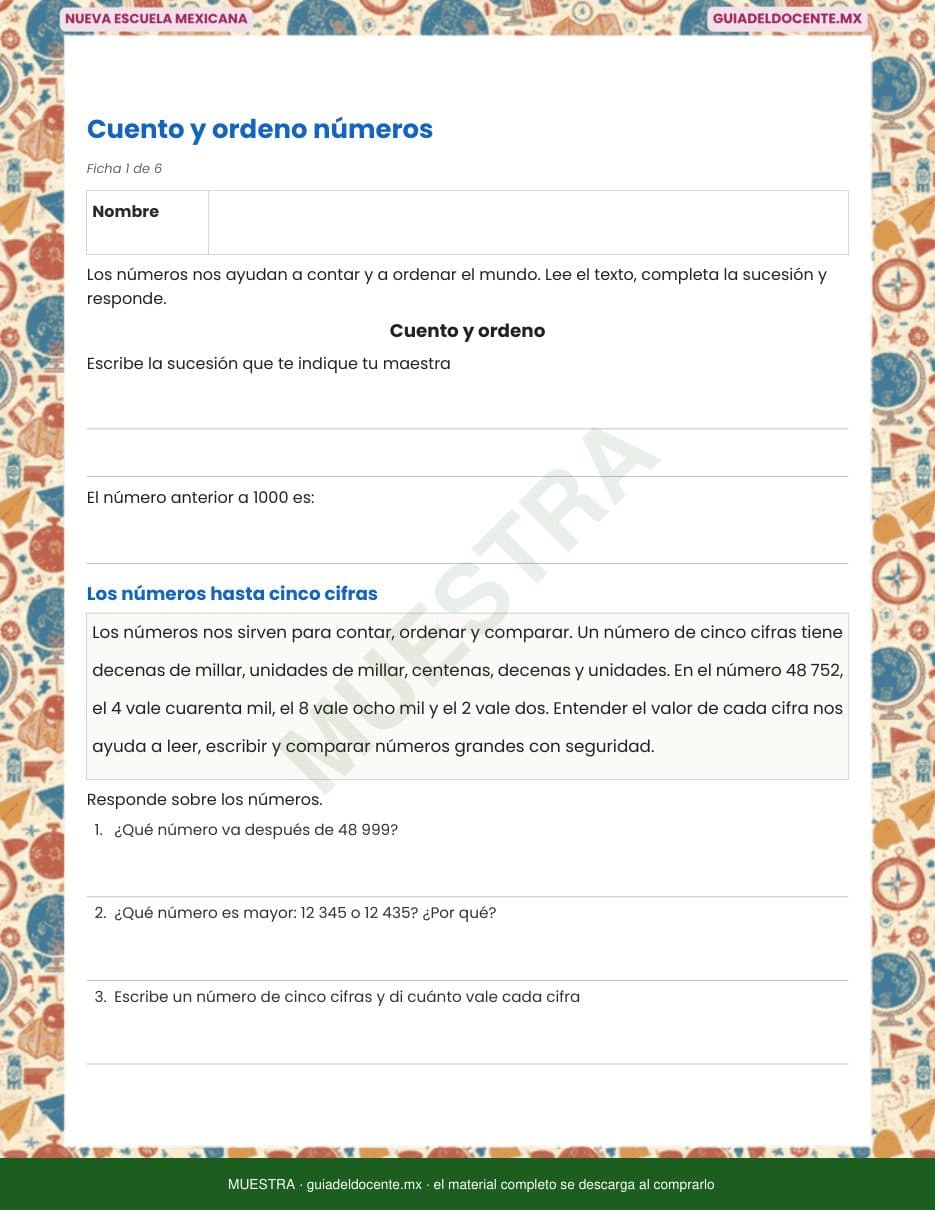 NUEVA ESCUELA MEXICANA

GUIADELDOCENTE.MX

Cuento y ordeno números

Ficha 1 de 6

| Nombre | |
|---|---|

Los números nos ayudan a contar y a ordenar el mundo. Lee el texto, completa la sucesión y responde.

Cuento y ordeno

Escribe la sucesión que te indique tu maestra

El número anterior a 1000 es:

MUESTRA

Los números hasta cinco cifras

Los números nos sirven para contar, ordenar y comparar. Un número de cinco cifras tiene decenas de millar, unidades de millar, centenas, decenas y unidades. En el número 48 752, el 4 vale cuarenta mil, el 8 vale ocho mil y el 2 vale dos. Entender el valor de cada cifra nos ayuda a leer, escribir y comparar números grandes con seguridad.

Responde sobre los números.

1. ¿Qué número va después de 48 999?

2. ¿Qué número es mayor: 12 345 o 12 435? ¿Por qué?

3. Escribe un número de cinco cifras y di cuánto vale cada cifra

MUESTRA · guiadeldocente.mx · el material completo se descarga al comprarlo